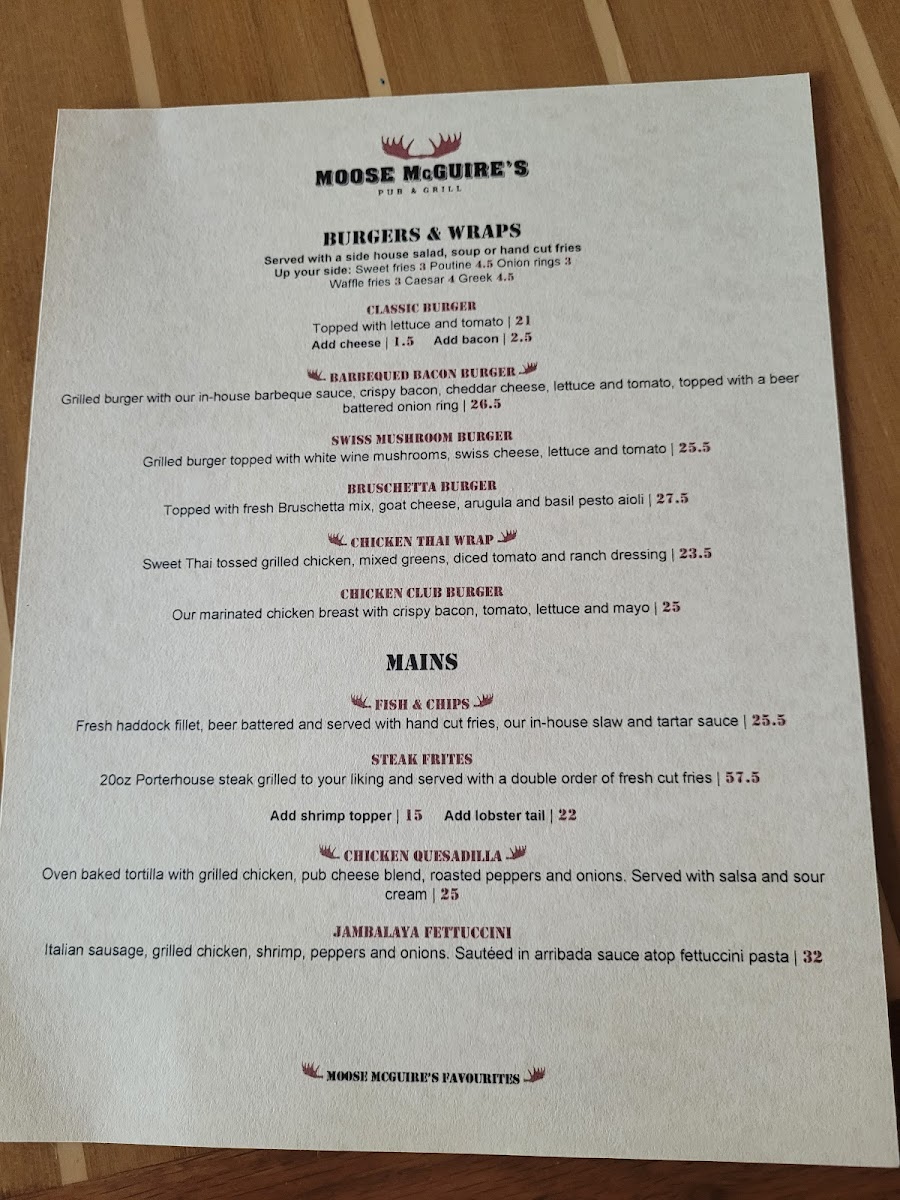 MOOSE McGUIRE'S
PUB & GRILL

BURGERS & WRAPS
Served with a side house salad, soup or hand cut fries
Up your side: Sweet fries 3 Poutine 4.5 Onion rings 3
Waffle fries 3 Caesar 4 Greek 4.5

CLASSIC BURGER
Topped with lettuce and tomato | 21
Add cheese | 1.5 Add bacon | 2.5

BARBEQUED BACON BURGER
Grilled burger with our in-house barbeque sauce, crispy bacon, cheddar cheese, lettuce and tomato, topped with a beer battered onion ring | 26.5

SWISS MUSHROOM BURGER
Grilled burger topped with white wine mushrooms, swiss cheese, lettuce and tomato | 25.5

BRUSCHETTA BURGER
Topped with fresh Bruschetta mix, goat cheese, arugula and basil pesto aioli | 27.5

CHICKEN THAI WRAP
Sweet Thai tossed grilled chicken, mixed greens, diced tomato and ranch dressing | 23.5

CHICKEN CLUB BURGER
Our marinated chicken breast with crispy bacon, tomato, lettuce and mayo | 25

MAINS

FISH & CHIPS
Fresh haddock fillet, beer battered and served with hand cut fries, our in-house slaw and tartar sauce | 25.5

STEAK FRITES
20oz Porterhouse steak grilled to your liking and served with a double order of fresh cut fries | 57.5

Add shrimp topper | 15 Add lobster tail | 22

CHICKEN QUESADILLA
Oven baked tortilla with grilled chicken, pub cheese blend, roasted peppers and onions. Served with salsa and sour cream | 25

JAMBALAYA FETTUCCINI
Italian sausage, grilled chicken, shrimp, peppers and onions. Sautéed in arribada sauce atop fettuccini pasta | 32

MOOSE MCGUIRE'S FAVOURITES